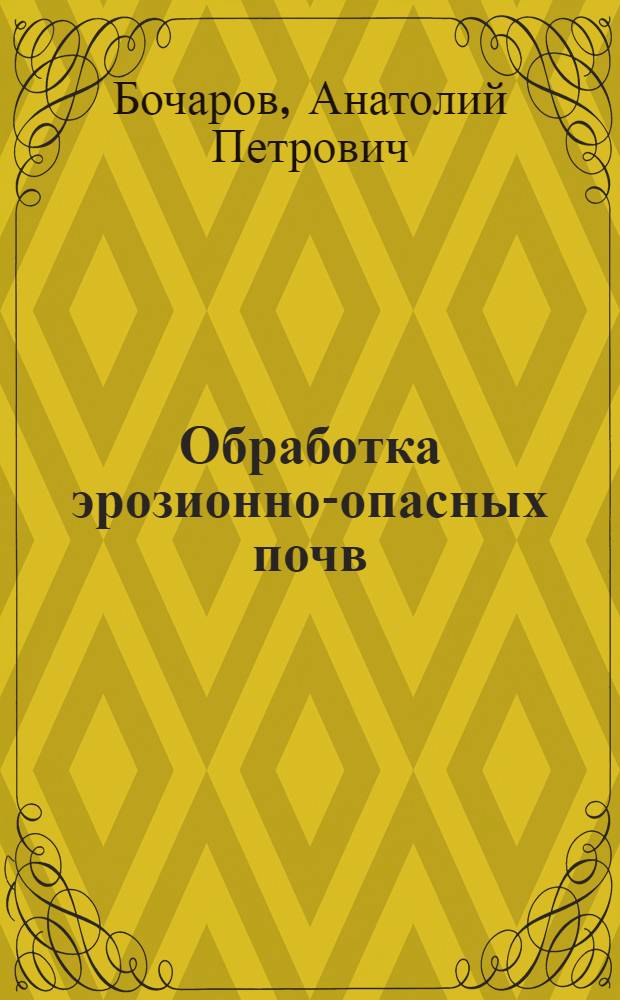 Бочаров, Анатолий Петрович

Обработка эрозионно-опасных почв